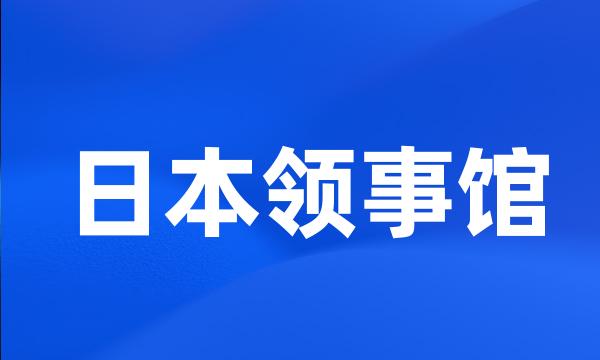 日本领事馆